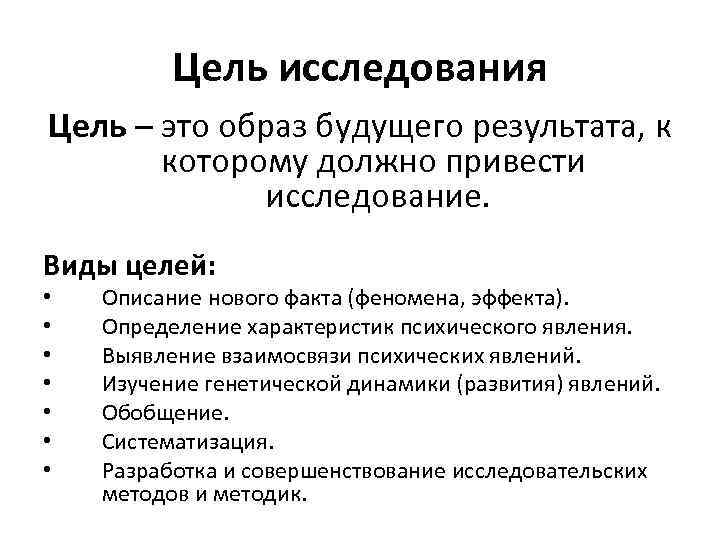 Цель исследования

Цель – это образ будущего результата, к которому должно привести исследование.

Виды целей:
• Описание нового факта (феномена, эффекта).
• Определение характеристик психического явления.
• Выявление взаимосвязи психических явлений.
• Изучение генетической динамики (развития) явлений.
• Обобщение.
• Систематизация.
• Разработка и совершенствование исследовательских методов и методик.